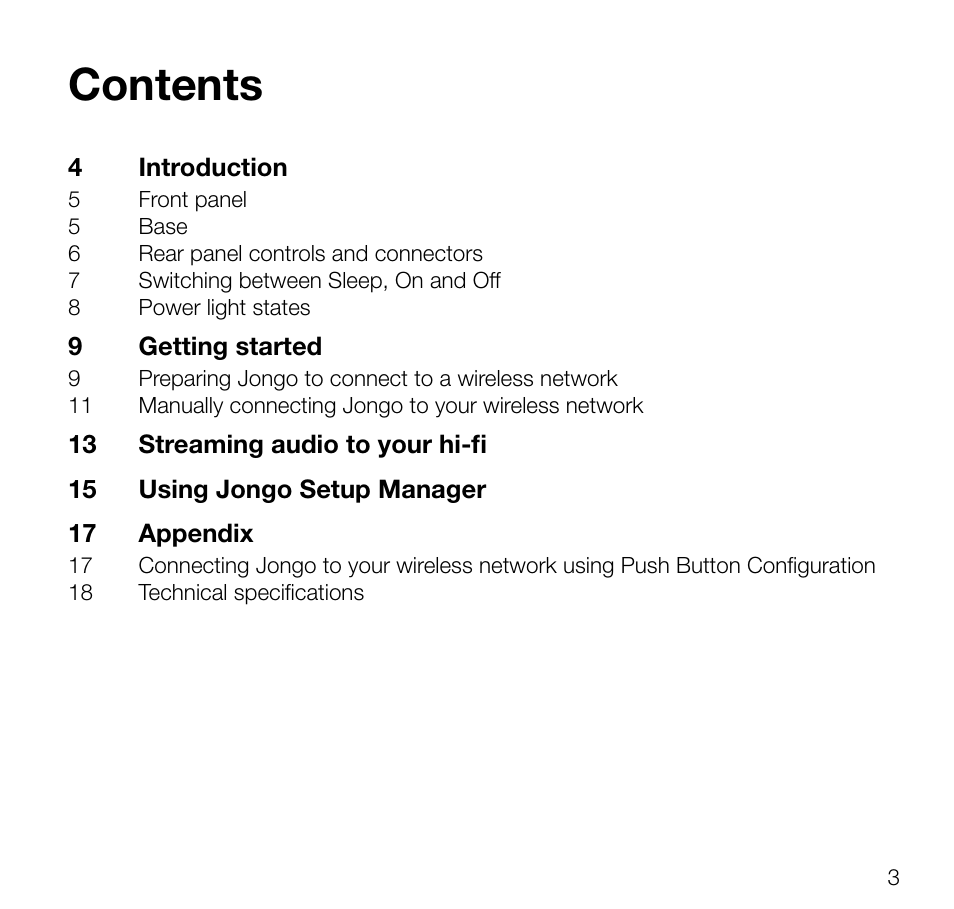 Contents

4 Introduction
5 Front panel
5 Base
6 Rear panel controls and connectors
7 Switching between Sleep, On and Off
8 Power light states

9 Getting started
9 Preparing Jongo to connect to a wireless network
11 Manually connecting Jongo to your wireless network

13 Streaming audio to your hi-fi

15 Using Jongo Setup Manager

17 Appendix
17 Connecting Jongo to your wireless network using Push Button Configuration
18 Technical specifications

3